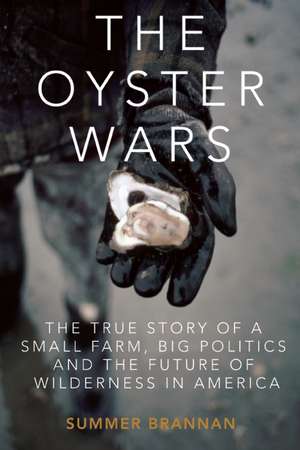 THE OYSTER WARS

THE TRUE STORY OF A SMALL FARM, BIG POLITICS AND THE FUTURE OF WILDERNESS IN AMERICA

SUMMER BRANNAN